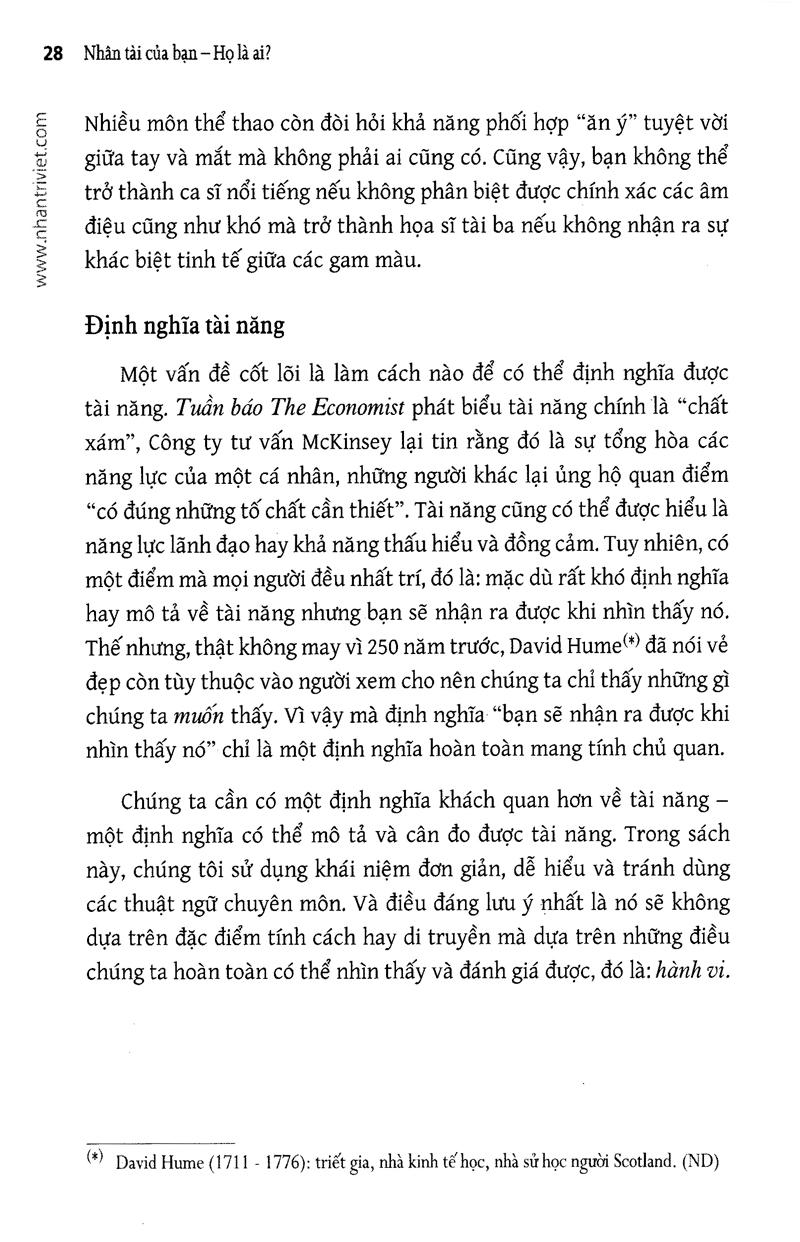 28 Nhân tài của bạn – Họ là ai?

www.nhantriviet.com

Nhiều môn thể thao còn đòi hỏi khả năng phối hợp "ăn ý" tuyệt vời giữa tay và mắt mà không phải ai cũng có. Cũng vậy, bạn không thể trở thành ca sĩ nổi tiếng nếu không phân biệt được chính xác các âm điệu cũng như khó mà trở thành họa sĩ tài ba nếu không nhận ra sự khác biệt tinh tế giữa các gam màu.

Định nghĩa tài năng

Một vấn đề cốt lõi là làm cách nào để có thể định nghĩa được tài năng. Tuần báo The Economist phát biểu tài năng chính là "chất xám", Công ty tư vấn McKinsey lại tin rằng đó là sự tổng hòa các năng lực của một cá nhân, những người khác lại ủng hộ quan điểm "có đúng những tố chất cần thiết". Tài năng cũng có thể được hiểu là năng lực lãnh đạo hay khả năng thấu hiểu và đồng cảm. Tuy nhiên, có một điểm mà mọi người đều nhất trí, đó là: mặc dù rất khó định nghĩa hay mô tả về tài năng nhưng bạn sẽ nhận ra được khi nhìn thấy nó. Thế nhưng, thật không may vì 250 năm trước, David Hume$^{(*)}$ đã nói vẻ đẹp còn tùy thuộc vào người xem cho nên chúng ta chỉ thấy những gì chúng ta muốn thấy. Vì vậy mà định nghĩa "bạn sẽ nhận ra được khi nhìn thấy nó" chỉ là một định nghĩa hoàn toàn mang tính chủ quan.

Chúng ta cần có một định nghĩa khách quan hơn về tài năng – một định nghĩa có thể mô tả và cân đo được tài năng. Trong sách này, chúng tôi sử dụng khái niệm đơn giản, dễ hiểu và tránh dùng các thuật ngữ chuyên môn. Và điều đáng lưu ý nhất là nó sẽ không dựa trên đặc điểm tính cách hay di truyền mà dựa trên những điều chúng ta hoàn toàn có thể nhìn thấy và đánh giá được, đó là: hành vi.

$^{(*)}$ David Hume (1711 - 1776): triết gia, nhà kinh tế học, nhà sử học người Scotland. (ND)